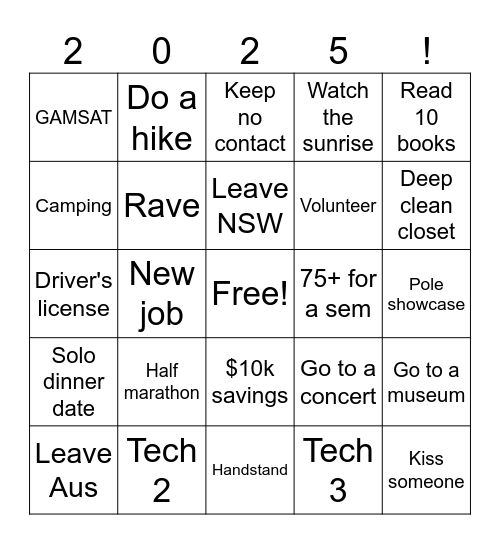 | 2 | 0 | 2 | 5 | ! |
|---|---|---|---|---|
| GAMSAT | Do a hike | Keep no contact | Watch the sunrise | Read 10 books |
| Camping | Rave | Leave NSW | Volunteer | Deep clean closet |
| Driver's license | New job | Free! | 75+ for a sem | Pole showcase |
| Solo dinner date | Half marathon | \$10k savings | Go to a concert | Go to a museum |
| Leave Aus | Tech 2 | Handstand | Tech 3 | Kiss someone |